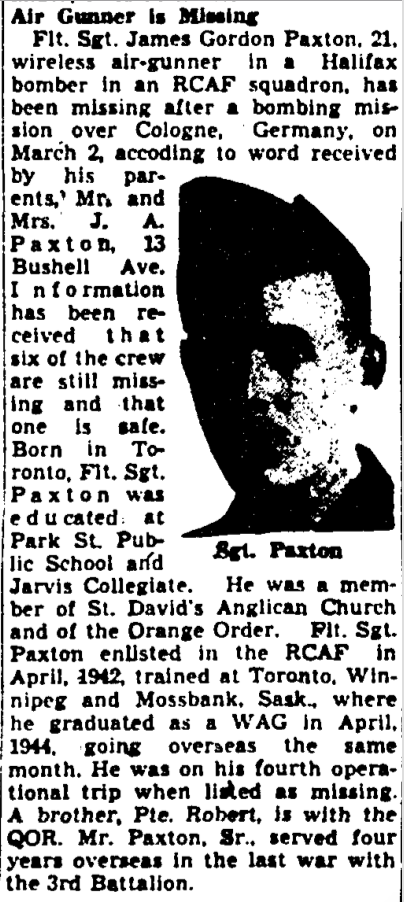 Air Gunner is Missing

Flt. Sgt. James Gordon Paxton, 21, wireless air-gunner in a Halifax bomber in an RCAF squadron, has been missing after a bombing mission over Cologne, Germany, on March 2, accoding to word received by his parents,' Mr. and Mrs. J. A. Paxton, 13 Bushell Ave. Information has been received that six of the crew are still missing and that one is safe. Born in Toronto, Flt. Sgt. Paxton was educated at Park St. Public School and Jarvis Collegiate. He was a member of St. David's Anglican Church and of the Orange Order. Flt. Sgt. Paxton enlisted in the RCAF in April, 1942, trained at Toronto, Winnipeg and Mossbank, Sask., where he graduated as a WAG in April, 1944, going overseas the same month. He was on his fourth operational trip when listed as missing. A brother, Pte. Robert, is with the QOR. Mr. Paxton, Sr., served four years overseas in the last war with the 3rd Battalion.

Sgt. Paxton